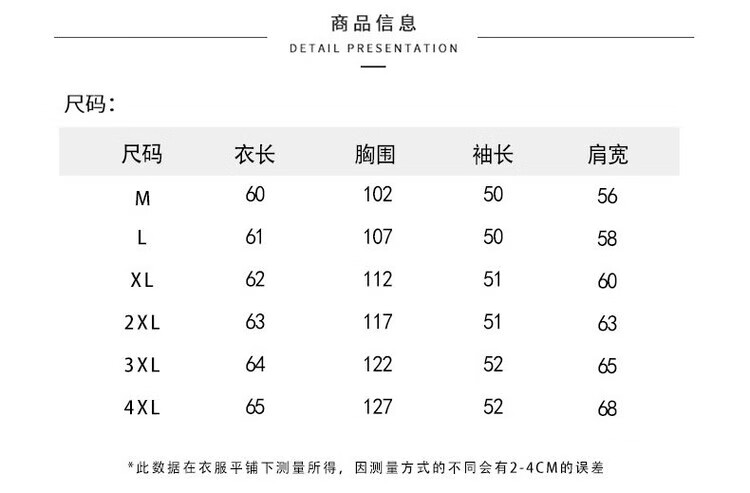 商品信息
DETAIL PRESENTATION

尺码:

| 尺码 | 衣长 | 胸围 | 袖长 | 肩宽 |
|---|---|---|---|---|
| M | 60 | 102 | 50 | 56 |
| L | 61 | 107 | 50 | 58 |
| XL | 62 | 112 | 51 | 60 |
| 2XL | 63 | 117 | 51 | 63 |
| 3XL | 64 | 122 | 52 | 65 |
| 4XL | 65 | 127 | 52 | 68 |

*此数据在衣服平铺下测量所得，因测量方式的不同会有2-4CM的误差